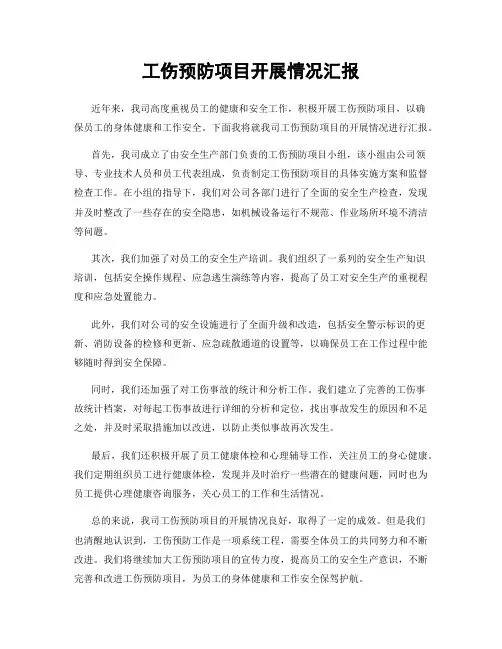 工伤预防项目开展情况汇报

近年来，我司高度重视员工的健康和安全工作，积极开展工伤预防项目，以确保员工的身体健康和工作安全。下面我将就我司工伤预防项目的开展情况进行汇报。

首先，我司成立了由安全生产部门负责的工伤预防项目小组，该小组由公司领导、专业技术人员和员工代表组成，负责制定工伤预防项目的具体实施方案和监督检查工作。在小组的指导下，我们对公司各部门进行了全面的安全生产检查，发现并及时整改了一些存在的安全隐患，如机械设备运行不规范、作业场所环境不清洁等问题。

其次，我们加强了对员工的安全生产培训。我们组织了一系列的安全生产知识培训，包括安全操作规程、应急逃生演练等内容，提高了员工对安全生产的重视程度和应急处置能力。

此外，我们对公司的安全设施进行了全面升级和改造，包括安全警示标识的更新、消防设备的检修和更新、应急疏散通道的设置等，以确保员工在工作过程中能够随时得到安全保障。

同时，我们还加强了对工伤事故的统计和分析工作。我们建立了完善的工伤事故统计档案，对每起工伤事故进行详细的分析和定位，找出事故发生的原因和不足之处，并及时采取措施加以改进，以防止类似事故再次发生。

最后，我们还积极开展了员工健康体检和心理辅导工作，关注员工的身心健康。我们定期组织员工进行健康体检，发现并及时治疗一些潜在的健康问题，同时也为员工提供心理健康咨询服务，关心员工的工作和生活情况。

总的来说，我司工伤预防项目的开展情况良好，取得了一定的成效。但是我们也清醒地认识到，工伤预防工作是一项系统工程，需要全体员工的共同努力和不断改进。我们将继续加大工伤预防项目的宣传力度，提高员工的安全生产意识，不断完善和改进工伤预防项目，为员工的身体健康和工作安全保驾护航。